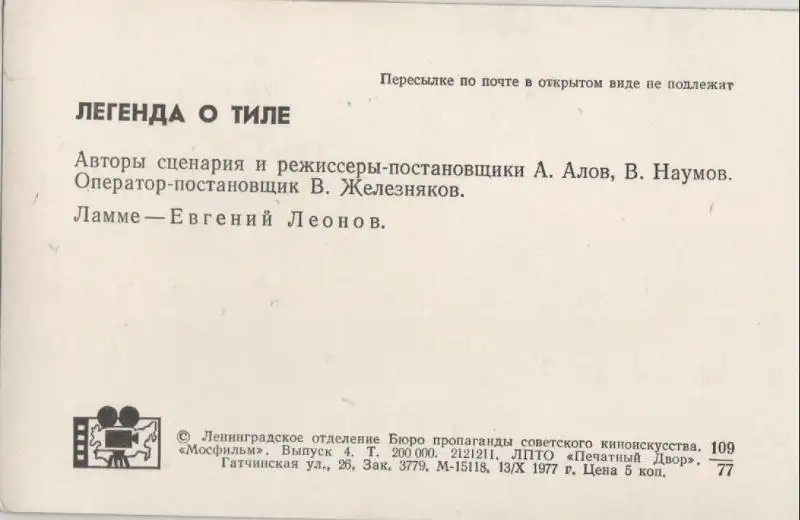 Пересылке по почте в открытом виде не подлежит

ЛЕГЕНДА О ТИЛЕ

Авторы сценария и режиссеры-постановщики А. Алов, В. Наумов. Оператор-постановщик В. Железняков.

Ламме — Евгений Леонов.

© Ленинградское отделение Бюро пропаганды советского киноискусства. «Мосфильм». Выпуск 4. Т. 200 000. 2121211. ЛПТО «Печатный Двор». Гатчинская ул., 26. Зак. 3779. М-15118. 13/X 1977 г. Цена 5 коп.

$\frac{109}{77}$